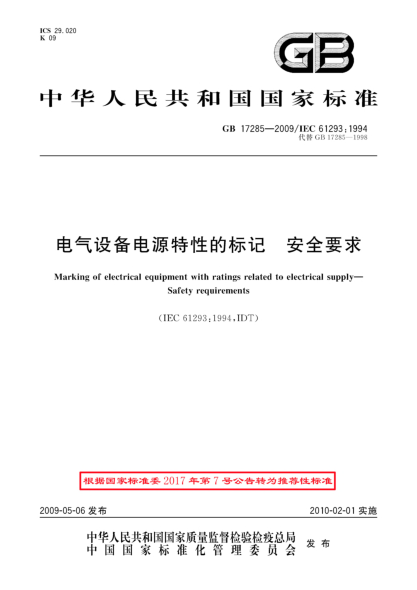 ICS 29.020
K 09

GB

中华人民共和国国家标准

GB 17285—2009/IEC 61293:1994
代替 GB 17285—1998

电气设备电源特性的标记　安全要求

Marking of electrical equipment with ratings related to electrical supply—Safety requirements

(IEC 61293:1994,IDT)

根据国家标准委2017年第7号公告转为推荐性标准

2009-05-06 发布

2010-02-01 实施

中华人民共和国国家质量监督检验检疫总局
中国国家标准化管理委员会
发布